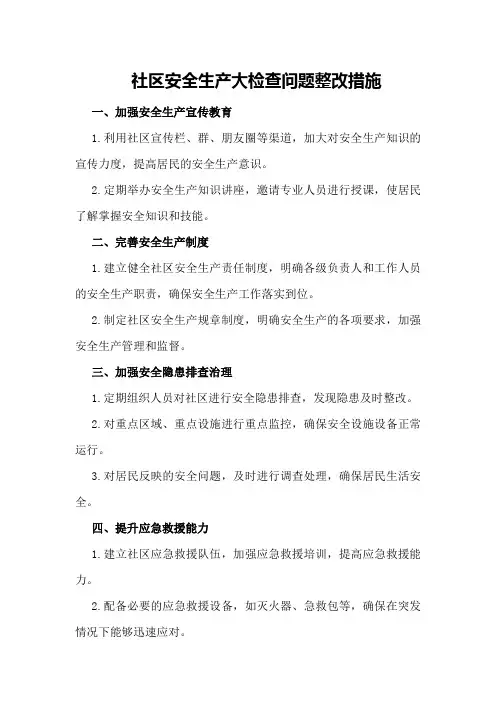 社区安全生产大检查问题整改措施

一、加强安全生产宣传教育

1.利用社区宣传栏、群、朋友圈等渠道，加大对安全生产知识的宣传力度，提高居民的安全生产意识。

2.定期举办安全生产知识讲座，邀请专业人员进行授课，使居民了解掌握安全知识和技能。

二、完善安全生产制度

1.建立健全社区安全生产责任制度，明确各级负责人和工作人员的安全生产职责，确保安全生产工作落实到位。

2.制定社区安全生产规章制度，明确安全生产的各项要求，加强安全生产管理和监督。

三、加强安全隐患排查治理

1.定期组织人员对社区进行安全隐患排查，发现隐患及时整改。

2.对重点区域、重点设施进行重点监控，确保安全设施设备正常运行。

3.对居民反映的安全问题，及时进行调查处理，确保居民生活安全。

四、提升应急救援能力

1.建立社区应急救援队伍，加强应急救援培训，提高应急救援能力。

2.配备必要的应急救援设备，如灭火器、急救包等，确保在突发情况下能够迅速应对。